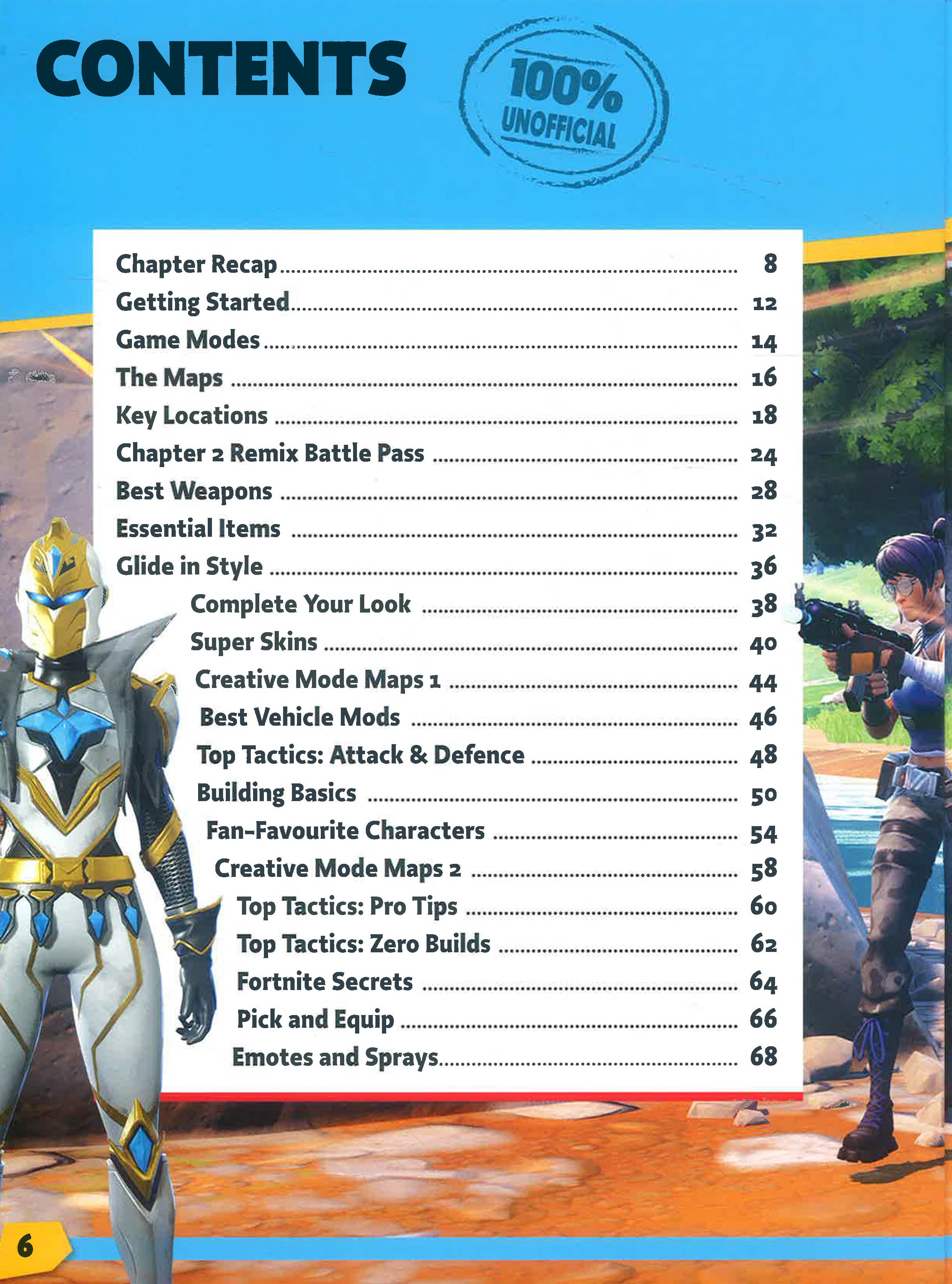 CONTENTS

100% UNOFFICIAL

Chapter Recap 8
Getting Started 12
Game Modes 14
The Maps 16
Key Locations 18
Chapter 2 Remix Battle Pass 24
Best Weapons 28
Essential Items 32
Glide in Style 36
Complete Your Look 38
Super Skins 40
Creative Mode Maps 1 44
Best Vehicle Mods 46
Top Tactics: Attack & Defence 48
Building Basics 50
Fan-Favourite Characters 54
Creative Mode Maps 2 58
Top Tactics: Pro Tips 60
Top Tactics: Zero Builds 62
Fortnite Secrets 64
Pick and Equip 66
Emotes and Sprays 68

6